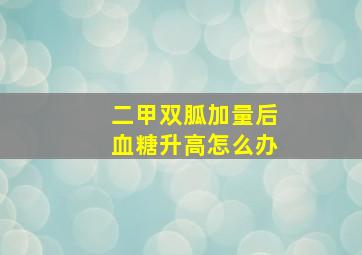 二甲双胍加量后
血糖升高怎么办